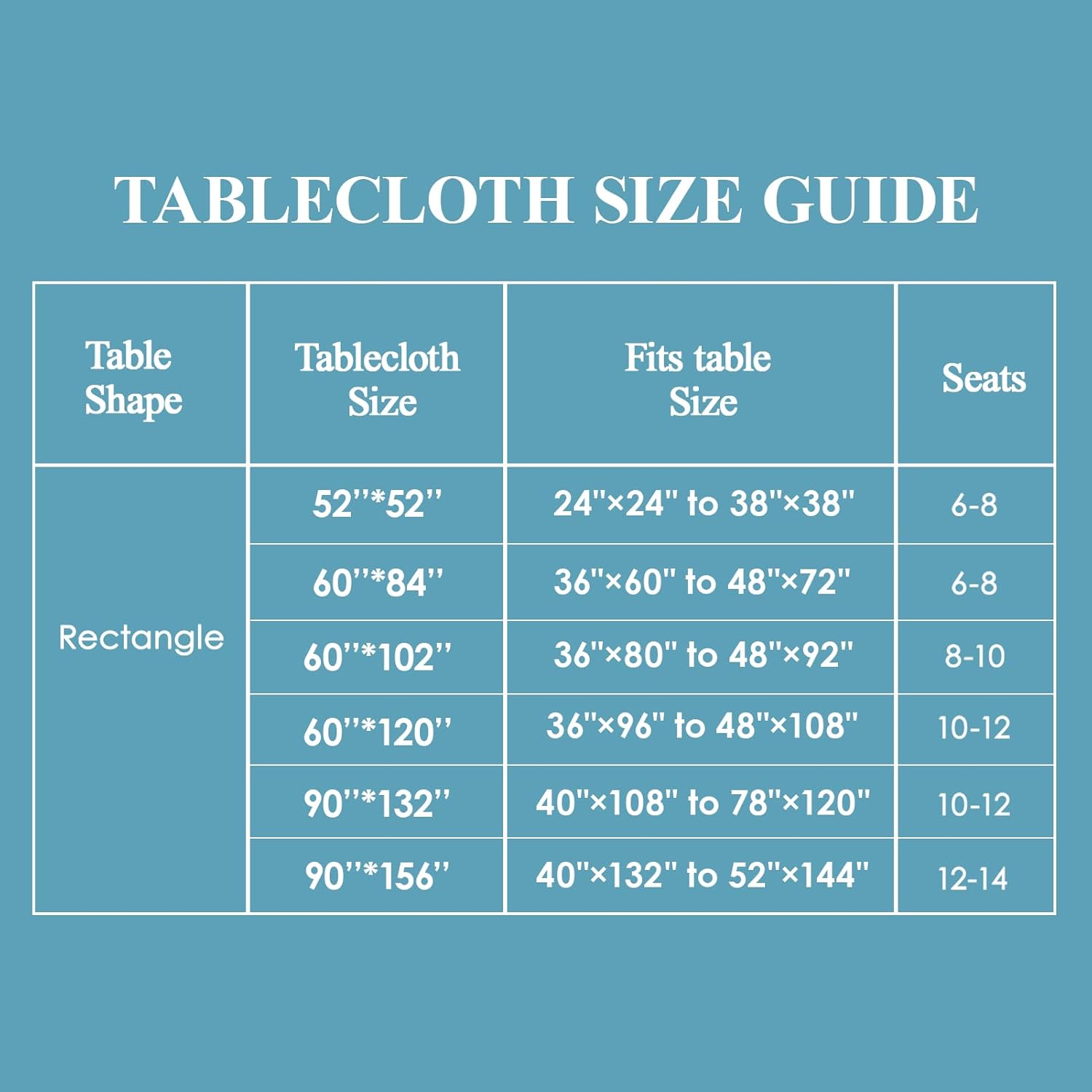 TABLECLOTH SIZE GUIDE

| Table Shape | Tablecloth Size | Fits table Size | Seats |
|---|---|---|---|
| Rectangle | 52''*52'' | 24"×24" to 38"×38" | 6-8 |
| | 60''*84'' | 36"×60" to 48"×72" | 6-8 |
| | 60''*102'' | 36"×80" to 48"×92" | 8-10 |
| | 60''*120'' | 36"×96" to 48"×108" | 10-12 |
| | 90''*132'' | 40"×108" to 78"×120" | 10-12 |
| | 90''*156'' | 40"×132" to 52"×144" | 12-14 |